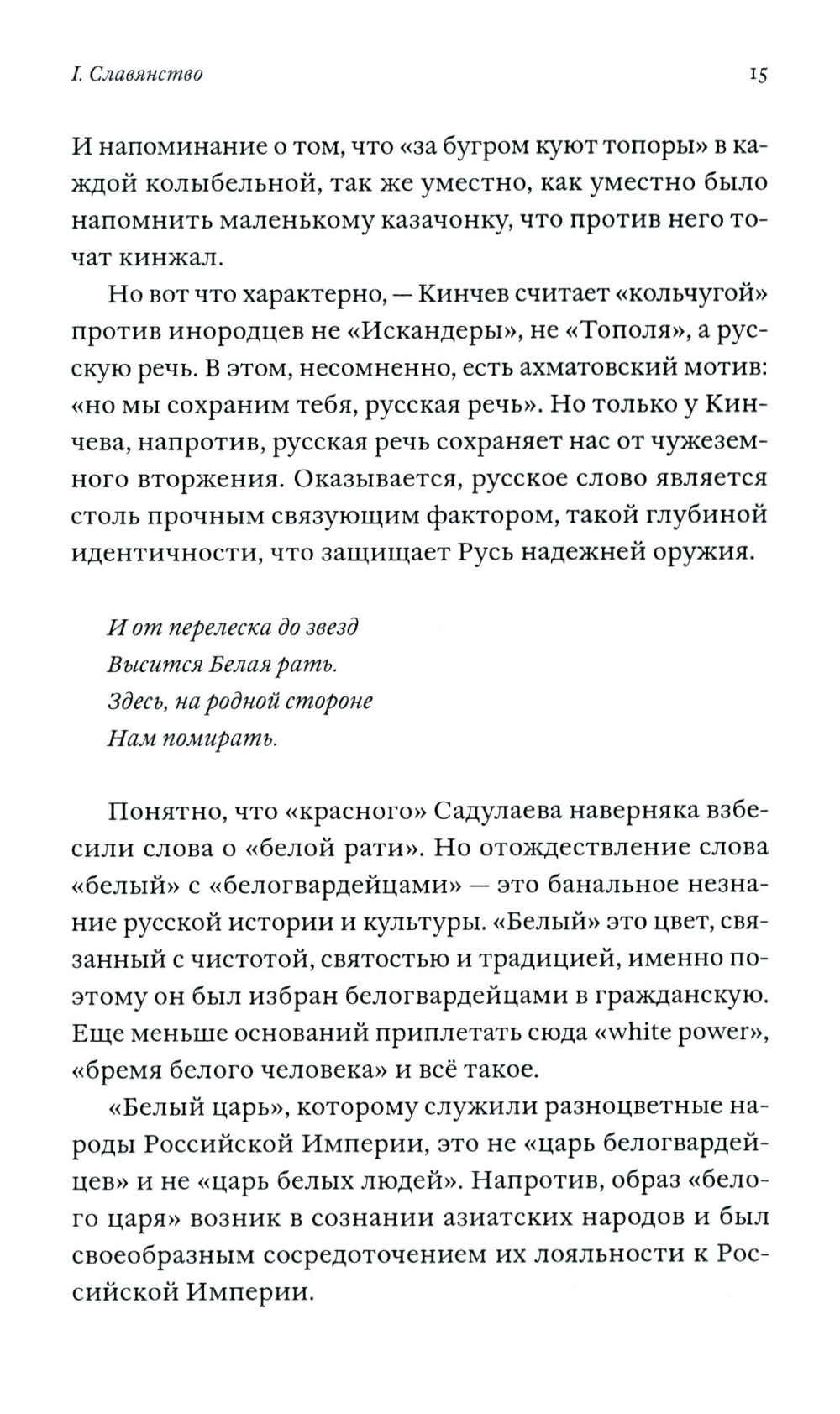 I. Славянство

15

И напоминание о том, что «за бугром куют топоры» в каждой колыбельной, так же уместно, как уместно было напомнить маленькому казачонку, что против него точат кинжал.

Но вот что характерно, — Кинчев считает «кольчугой» против инородцев не «Искандеры», не «Тополя», а русскую речь. В этом, несомненно, есть ахматовский мотив: «но мы сохраним тебя, русская речь». Но только у Кинчева, напротив, русская речь сохраняет нас от чужеземного вторжения. Оказывается, русское слово является столь прочным связующим фактором, такой глубиной идентичности, что защищает Русь надежней оружия.

И от перелеска до звезд
Высится Белая рать.
Здесь, на родной стороне
Нам помирать.

Понятно, что «красного» Садулаева наверняка взбесили слова о «белой рати». Но отождествление слова «белый» с «белогвардейцами» — это банальное незнание русской истории и культуры. «Белый» это цвет, связанный с чистотой, святостью и традицией, именно поэтому он был избран белогвардейцами в гражданскую. Еще меньше оснований приплетать сюда «white power», «бремя белого человека» и всё такое.

«Белый царь», которому служили разноцветные народы Российской Империи, это не «царь белогвардейцев» и не «царь белых людей». Напротив, образ «белого царя» возник в сознании азиатских народов и был своеобразным сосредоточением их лояльности к Российской Империи.